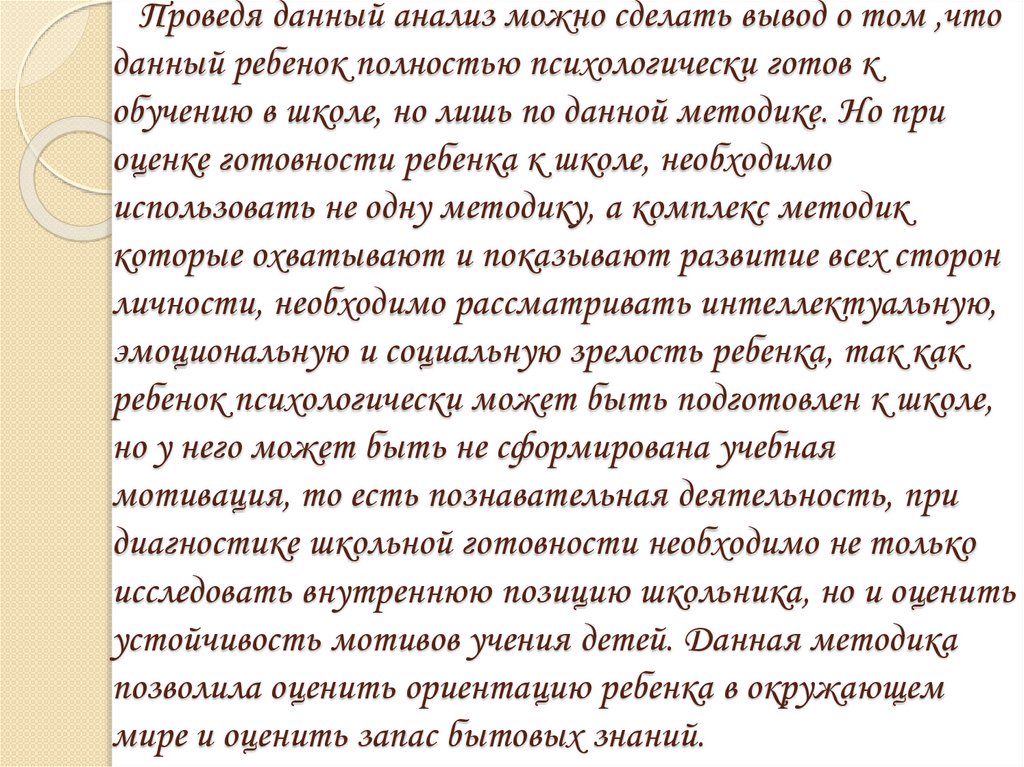 Проведя данный анализ можно сделать вывод о том ,что данный ребенок полностью психологически готов к обучению в школе, но лишь по данной методике. Но при оценке готовности ребенка к школе, необходимо использовать не одну методику, а комплекс методик которые охватывают и показывают развитие всех сторон личности, необходимо рассматривать интеллектуальную, эмоциональную и социальную зрелость ребенка, так как ребенок психологически может быть подготовлен к школе, но у него может быть не сформирована учебная мотивация, то есть познавательная деятельность, при диагностике школьной готовности необходимо не только исследовать внутреннюю позицию школьника, но и оценить устойчивость мотивов учения детей. Данная методика позволила оценить ориентацию ребенка в окружающем мире и оценить запас бытовых знаний.